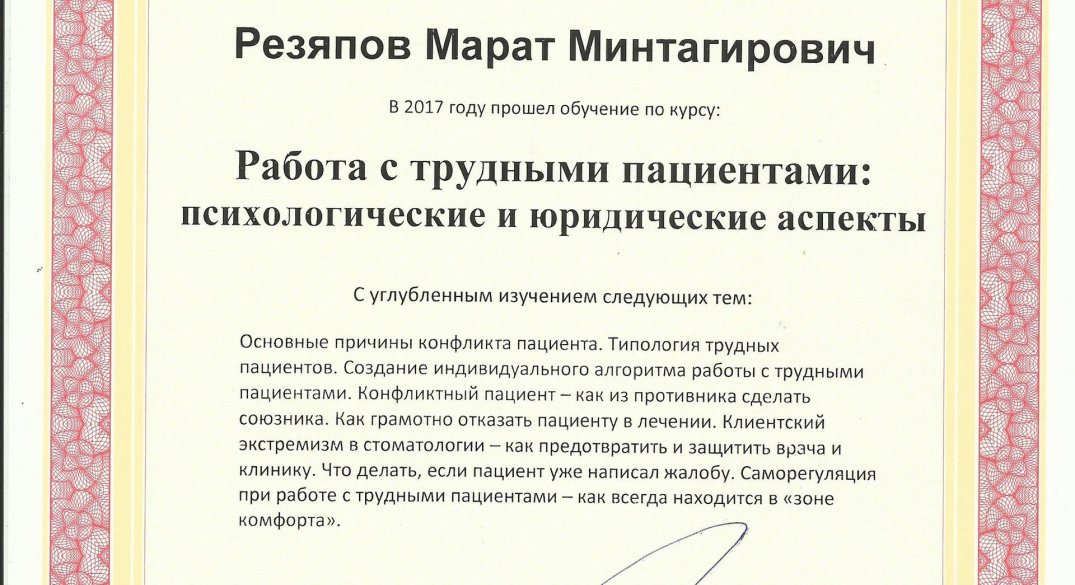 Резяпов Марат Минтагирович

В 2017 году прошел обучение по курсу:

Работа с трудными пациентами: психологические и юридические аспекты

С углубленным изучением следующих тем:

Основные причины конфликта пациента. Типология трудных пациентов. Создание индивидуального алгоритма работы с трудными пациентами. Конфликтный пациент – как из противника сделать союзника. Как грамотно отказать пациенту в лечении. Клиентский экстремизм в стоматологии – как предотвратить и защитить врача и клинику. Что делать, если пациент уже написал жалобу. Саморегуляция при работе с трудными пациентами – как всегда находится в «зоне комфорта».